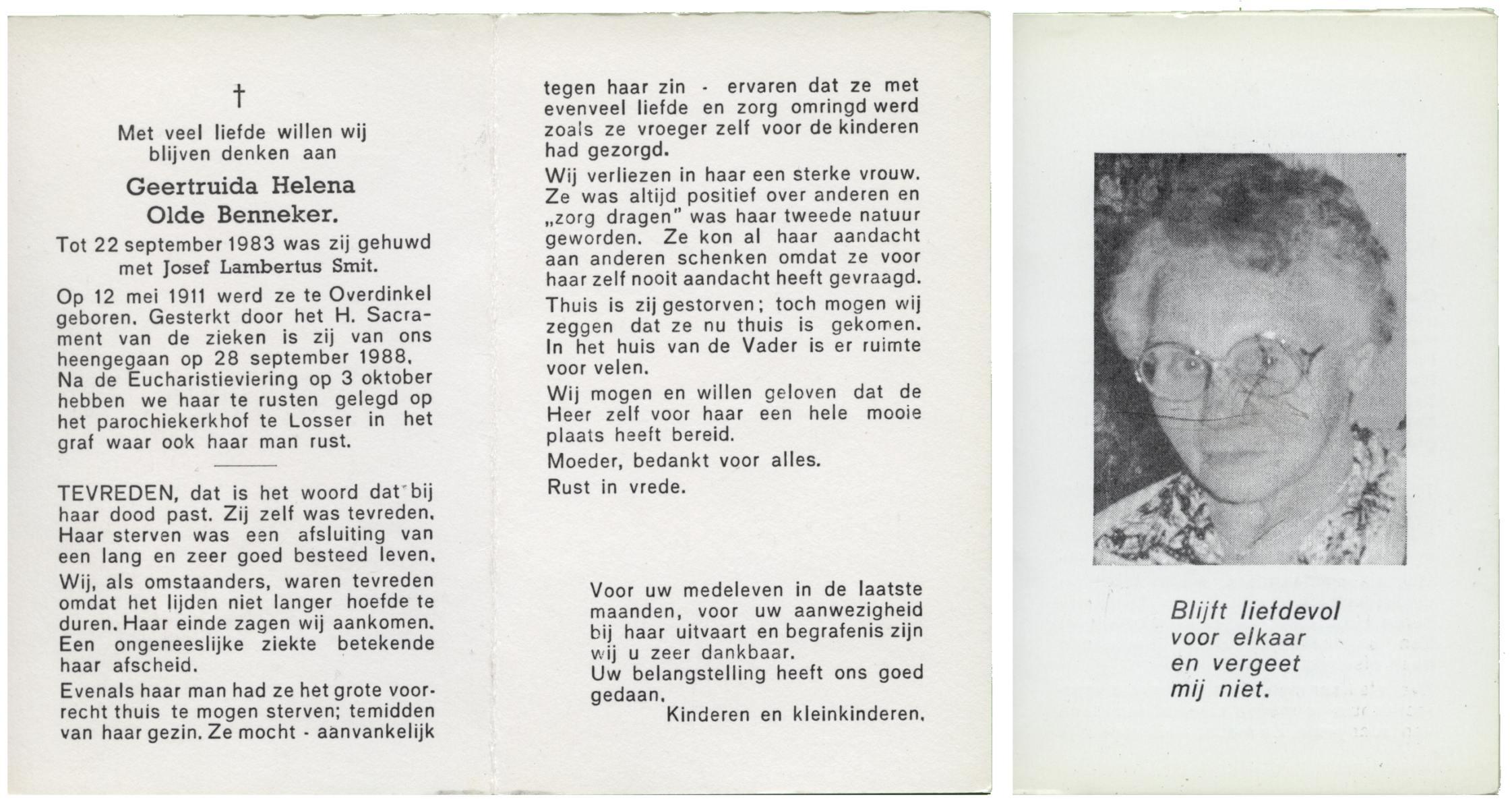 †

Met veel liefde willen wij blijven denken aan

Geertruida Helena
Olde Benneker.

Tot 22 september 1983 was zij gehuwd met Josef Lambertus Smit.

Op 12 mei 1911 werd ze te Overdinkel geboren. Gesterkt door het H. Sacrament van de zieken is zij van ons heengegaan op 28 september 1988. Na de Eucharistieviering op 3 oktober hebben we haar te rusten gelegd op het parochiekerkhof te Losser in het graf waar ook haar man rust.

TEVREDEN, dat is het woord dat bij haar dood past. Zij zelf was tevreden. Haar sterven was een afsluiting van een lang en zeer goed besteed leven.

Wij, als omstaanders, waren tevreden omdat het lijden niet langer hoefde te duren. Haar einde zagen wij aankomen. Een ongeneeslijke ziekte betekende haar afscheid.

Evenals haar man had ze het grote voorrecht thuis te mogen sterven; temidden van haar gezin. Ze mocht - aanvankelijk tegen haar zin - ervaren dat ze met evenveel liefde en zorg omringd werd zoals ze vroeger zelf voor de kinderen had gezorgd.

Wij verliezen in haar een sterke vrouw. Ze was altijd positief over anderen en „zorg dragen" was haar tweede natuur geworden. Ze kon al haar aandacht aan anderen schenken omdat ze voor haar zelf nooit aandacht heeft gevraagd.

Thuis is zij gestorven; toch mogen wij zeggen dat ze nu thuis is gekomen. In het huis van de Vader is er ruimte voor velen.

Wij mogen en willen geloven dat de Heer zelf voor haar een hele mooie plaats heeft bereid.

Moeder, bedankt voor alles.

Rust in vrede.

Voor uw medeleven in de laatste maanden, voor uw aanwezigheid bij haar uitvaart en begrafenis zijn wij u zeer dankbaar.
Uw belangstelling heeft ons goed gedaan.
Kinderen en kleinkinderen.

Blijft liefdevol
voor elkaar
en vergeet
mij niet.